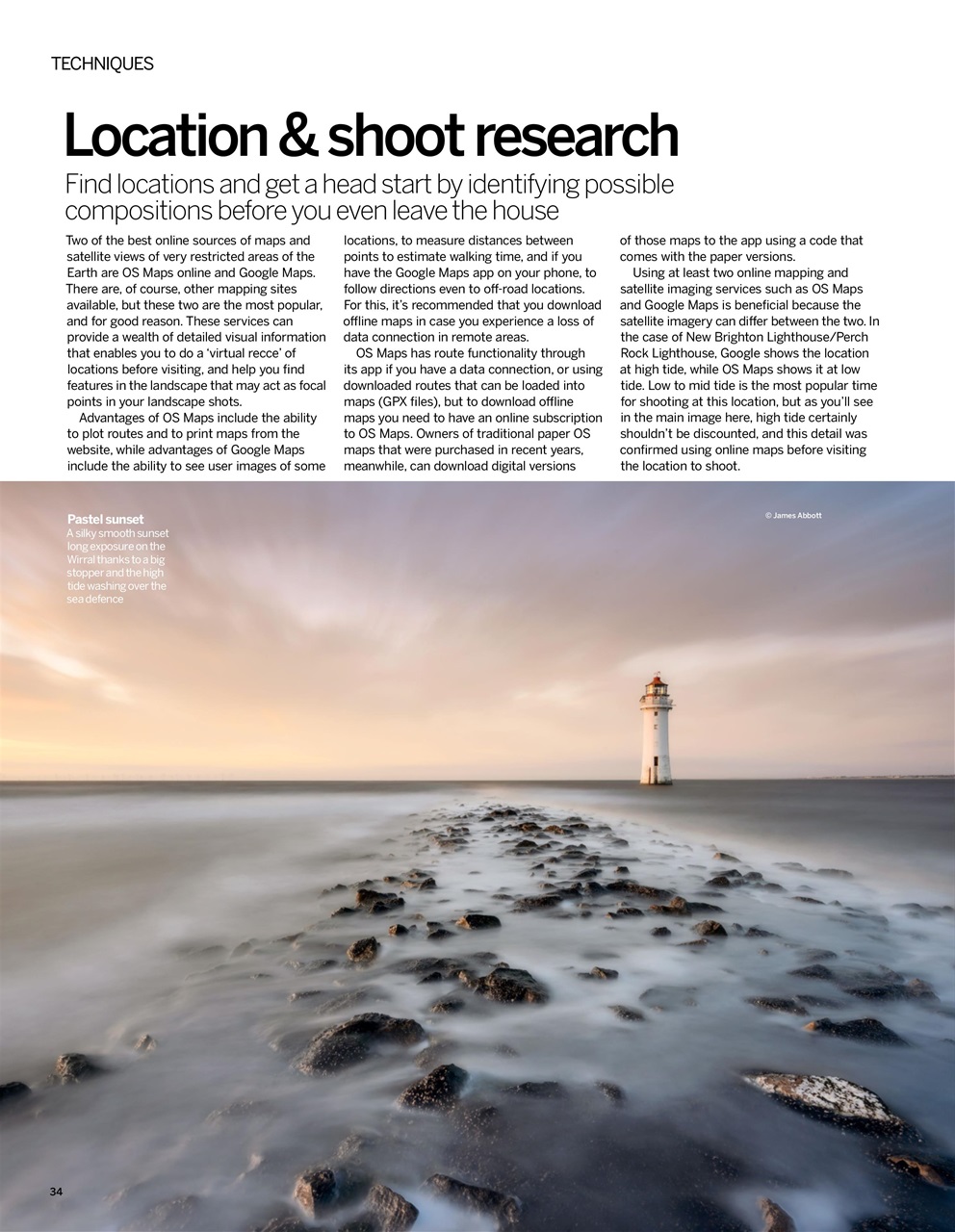 TECHNIQUES

Location & shoot research

Find locations and get a head start by identifying possible compositions before you even leave the house

Two of the best online sources of maps and satellite views of very restricted areas of the Earth are OS Maps online and Google Maps. There are, of course, other mapping sites available, but these two are the most popular, and for good reason. These services can provide a wealth of detailed visual information that enables you to do a 'virtual recce' of locations before visiting, and help you find features in the landscape that may act as focal points in your landscape shots.

Advantages of OS Maps include the ability to plot routes and to print maps from the website, while advantages of Google Maps include the ability to see user images of some locations, to measure distances between points to estimate walking time, and if you have the Google Maps app on your phone, to follow directions even to off-road locations. For this, it's recommended that you download offline maps in case you experience a loss of data connection in remote areas.

OS Maps has route functionality through its app if you have a data connection, or using downloaded routes that can be loaded into maps (GPX files), but to download offline maps you need to have an online subscription to OS Maps. Owners of traditional paper OS maps that were purchased in recent years, meanwhile, can download digital versions of those maps to the app using a code that comes with the paper versions.

Using at least two online mapping and satellite imaging services such as OS Maps and Google Maps is beneficial because the satellite imagery can differ between the two. In the case of New Brighton Lighthouse/Perch Rock Lighthouse, Google shows the location at high tide, while OS Maps shows it at low tide. Low to mid tide is the most popular time for shooting at this location, but as you'll see in the main image here, high tide certainly shouldn't be discounted, and this detail was confirmed using online maps before visiting the location to shoot.

Pastel sunset
A silky smooth sunset long exposure on the Wirral thanks to a big stopper and the high tide washing over the sea defence

© James Abbott

34